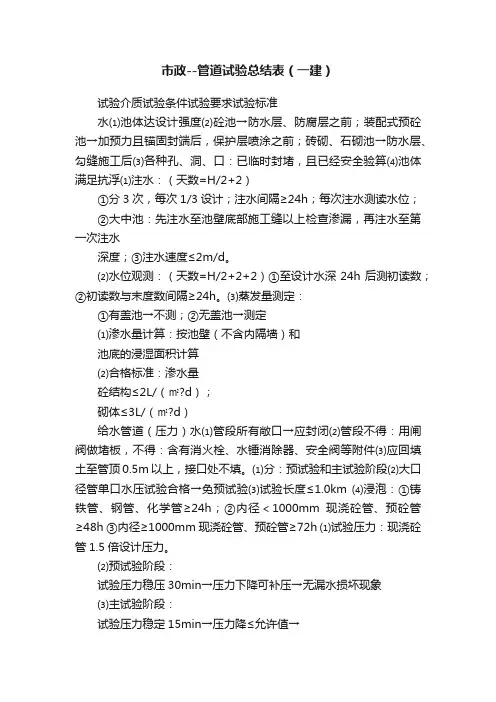 市政--管道试验总结表（一建）

试验介质试验条件试验要求试验标准

水⑴池体达设计强度⑵砼池→防水层、防腐层之前；装配式预砼池→加预力且锚固封端后，保护层喷涂之前；砖砌、石砌池→防水层、勾缝施工后⑶各种孔、洞、口：已临时封堵，且已经安全验算⑷池体满足抗浮⑴注水：（天数=H/2+2）

①分 3 次，每次 1/3 设计；注水间隔≥24h；每次注水测读水位；

②大中池：先注水至池壁底部施工缝以上检查渗漏，再注水至第一次注水

深度；③注水速度≤2m/d。

⑵水位观测：（天数=H/2+2+2）①至设计水深 24h 后测初读数；②初读数与末度数间隔≥24h。⑶蒸发量测定：

①有盖池→不测；②无盖池→测定

⑴渗水量计算：按池壁（不含内隔墙）和

池底的浸湿面积计算

⑵合格标准：渗水量

砼结构≤2L/（㎡?d）；

砌体≤3L/（㎡?d）

给水管道（压力）水⑴管段所有敞口→应封闭⑵管段不得：用闸阀做堵板，不得：含有消火栓、水锤消除器、安全阀等附件⑶应回填土至管顶 0.5m 以上，接口处不填。⑴分：预试验和主试验阶段⑵大口径管单口水压试验合格→免预试验⑶试验长度≤1.0km ⑷浸泡：①铸铁管、钢管、化学管≥24h；②内径＜1000mm 现浇砼管、预砼管≥48h ③内径≥1000mm 现浇砼管、预砼管≥72h ⑴试验压力：现浇砼管 1.5 倍设计压力。

⑵预试验阶段：

试验压力稳压 30min→压力下降可补压→无漏水损坏现象

⑶主试验阶段：

试验压力稳定 15min→压力降≤允许值→